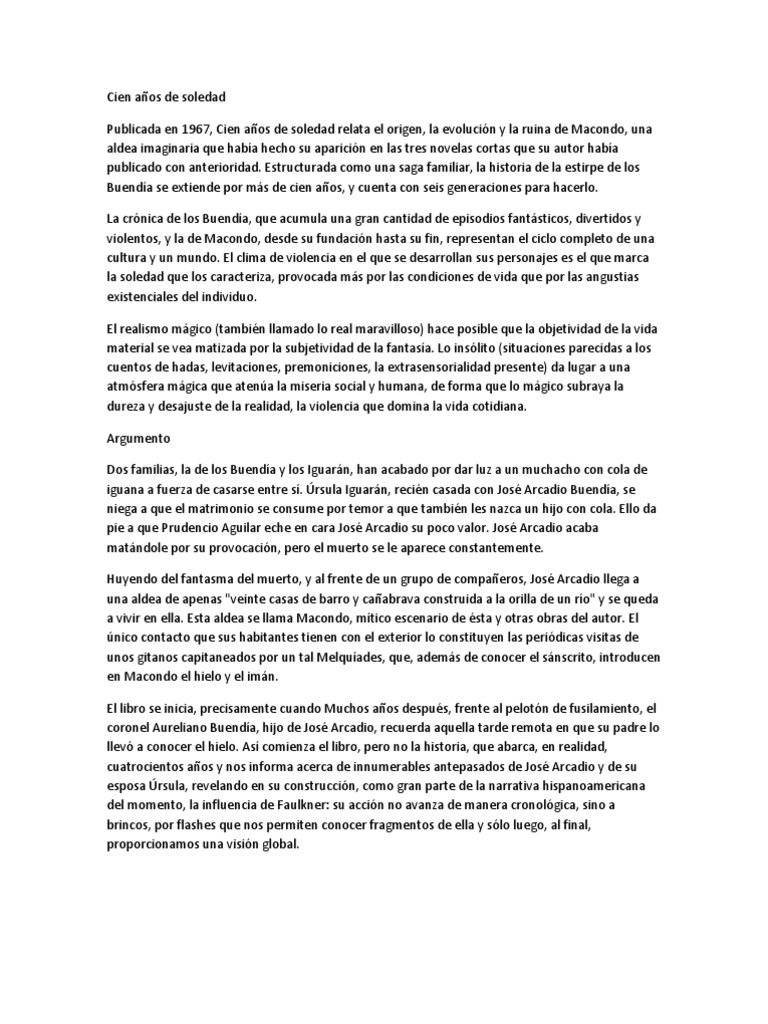 Cien años de soledad

Publicada en 1967, Cien años de soledad relata el origen, la evolución y la ruina de Macondo, una aldea imaginaria que había hecho su aparición en las tres novelas cortas que su autor había publicado con anterioridad. Estructurada como una saga familiar, la historia de la estirpe de los Buendía se extiende por más de cien años, y cuenta con seis generaciones para hacerlo.

La crónica de los Buendía, que acumula una gran cantidad de episodios fantásticos, divertidos y violentos, y la de Macondo, desde su fundación hasta su fin, representan el ciclo completo de una cultura y un mundo. El clima de violencia en el que se desarrollan sus personajes es el que marca la soledad que los caracteriza, provocada más por las condiciones de vida que por las angustias existenciales del individuo.

El realismo mágico (también llamado lo real maravilloso) hace posible que la objetividad de la vida material se vea matizada por la subjetividad de la fantasía. Lo insólito (situaciones parecidas a los cuentos de hadas, levitaciones, premoniciones, la extrasensorialidad presente) da lugar a una atmósfera mágica que atenúa la miseria social y humana, de forma que lo mágico subraya la dureza y desajuste de la realidad, la violencia que domina la vida cotidiana.

Argumento

Dos familias, la de los Buendía y los Iguarán, han acabado por dar luz a un muchacho con cola de iguana a fuerza de casarse entre sí. Úrsula Iguarán, recién casada con José Arcadio Buendía, se niega a que el matrimonio se consume por temor a que también les nazca un hijo con cola. Ello da pie a que Prudencio Aguilar eche en cara José Arcadio su poco valor. José Arcadio acaba matándole por su provocación, pero el muerto se le aparece constantemente.

Huyendo del fantasma del muerto, y al frente de un grupo de compañeros, José Arcadio llega a una aldea de apenas "veinte casas de barro y cañabrava construida a la orilla de un río" y se queda a vivir en ella. Esta aldea se llama Macondo, mítico escenario de ésta y otras obras del autor. El único contacto que sus habitantes tienen con el exterior lo constituyen las periódicas visitas de unos gitanos capitaneados por un tal Melquíades, que, además de conocer el sánscrito, introducen en Macondo el hielo y el imán.

El libro se inicia, precisamente cuando Muchos años después, frente al pelotón de fusilamiento, el coronel Aureliano Buendía, hijo de José Arcadio, recuerda aquella tarde remota en que su padre lo llevó a conocer el hielo. Así comienza el libro, pero no la historia, que abarca, en realidad, cuatrocientos años y nos informa acerca de innumerables antepasados de José Arcadio y de su esposa Úrsula, revelando en su construcción, como gran parte de la narrativa hispanoamericana del momento, la influencia de Faulkner: su acción no avanza de manera cronológica, sino a brincos, por flashes que nos permiten conocer fragmentos de ella y sólo luego, al final, proporcionamos una visión global.